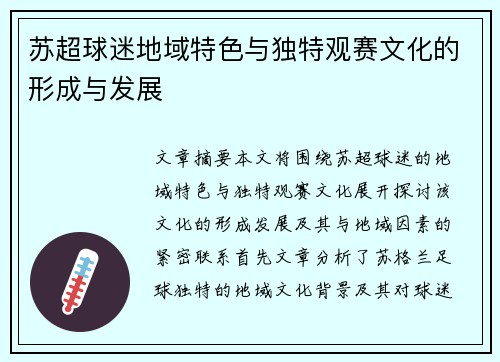 苏超球迷地域特色与独特观赛文化的形成与发展

文章摘要本文将围绕苏超球迷的地域特色与独特观赛文化展开探讨该文化的形成发展及其与地域因素的紧密联系首先文章分析了苏格兰足球独特的地域文化背景及其对球迷